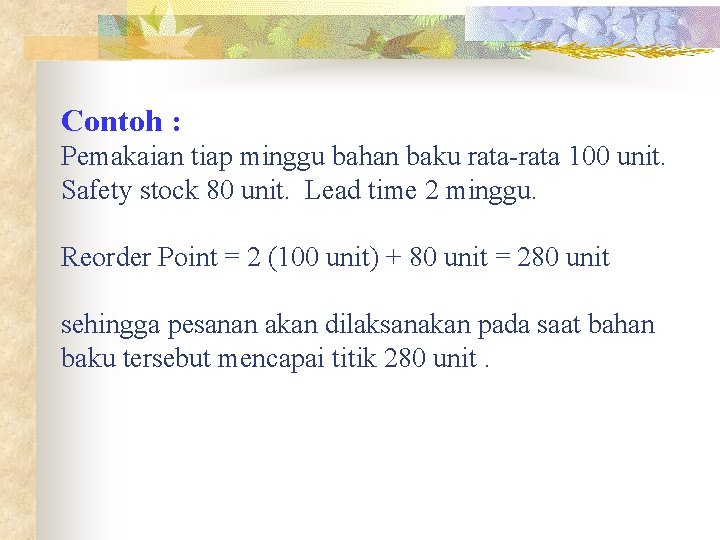 Contoh :

Pemakaian tiap minggu bahan baku rata-rata 100 unit. Safety stock 80 unit. Lead time 2 minggu.

Reorder Point = 2 (100 unit) + 80 unit = 280 unit

sehingga pesanan akan dilaksanakan pada saat bahan baku tersebut mencapai titik 280 unit .